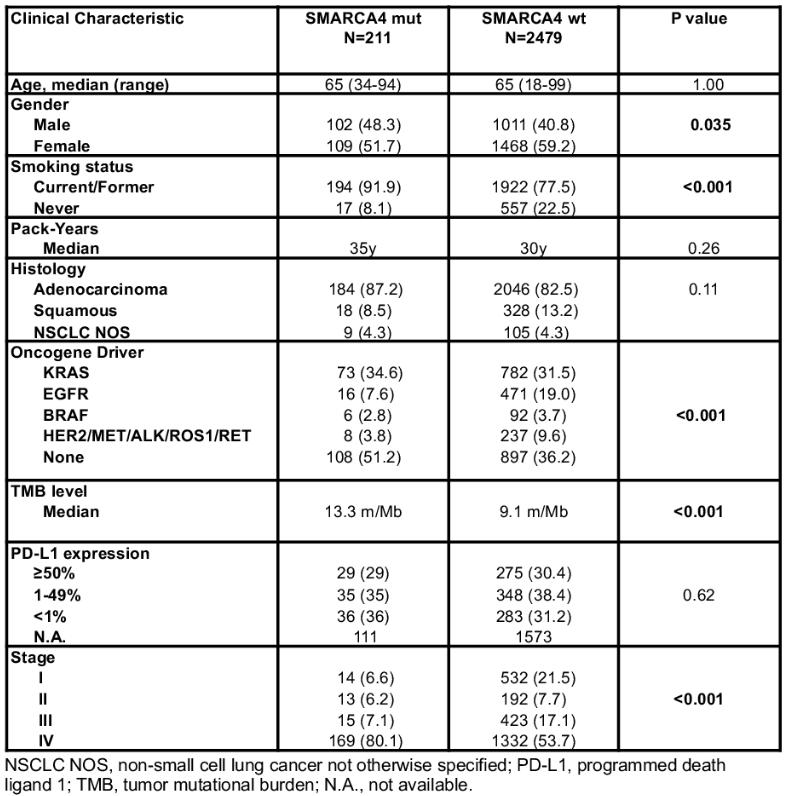 | Clinical Characteristic | SMARCA4 mut N=211 | SMARCA4 wt N=2479 | P value |
|---|---|---|---|
| Age, median (range) | 65 (34-94) | 65 (18-99) | 1.00 |
| Gender | | | |
| Male | 102 (48.3) | 1011 (40.8) | 0.035 |
| Female | 109 (51.7) | 1468 (59.2) | |
| Smoking status | | | |
| Current/Former | 194 (91.9) | 1922 (77.5) | <0.001 |
| Never | 17 (8.1) | 557 (22.5) | |
| Pack-Years | | | |
| Median | 35y | 30y | 0.26 |
| Histology | | | |
| Adenocarcinoma | 184 (87.2) | 2046 (82.5) | 0.11 |
| Squamous | 18 (8.5) | 328 (13.2) | |
| NSCLC NOS | 9 (4.3) | 105 (4.3) | |
| Oncogene Driver | | | |
| KRAS | 73 (34.6) | 782 (31.5) | |
| EGFR | 16 (7.6) | 471 (19.0) | |
| BRAF | 6 (2.8) | 92 (3.7) | <0.001 |
| HER2/MET/ALK/ROS1/RET | 8 (3.8) | 237 (9.6) | |
| None | 108 (51.2) | 897 (36.2) | |
| TMB level | | | |
| Median | 13.3 m/Mb | 9.1 m/Mb | <0.001 |
| PD-L1 expression | | | |
| ≥50% | 29 (29) | 275 (30.4) | |
| 1-49% | 35 (35) | 348 (38.4) | 0.62 |
| <1% | 36 (36) | 283 (31.2) | |
| N.A. | 111 | 1573 | |
| Stage | | | |
| I | 14 (6.6) | 532 (21.5) | |
| II | 13 (6.2) | 192 (7.7) | <0.001 |
| III | 15 (7.1) | 423 (17.1) | |
| IV | 169 (80.1) | 1332 (53.7) | |

NSCLC NOS, non-small cell lung cancer not otherwise specified; PD-L1, programmed death ligand 1; TMB, tumor mutational burden; N.A., not available.